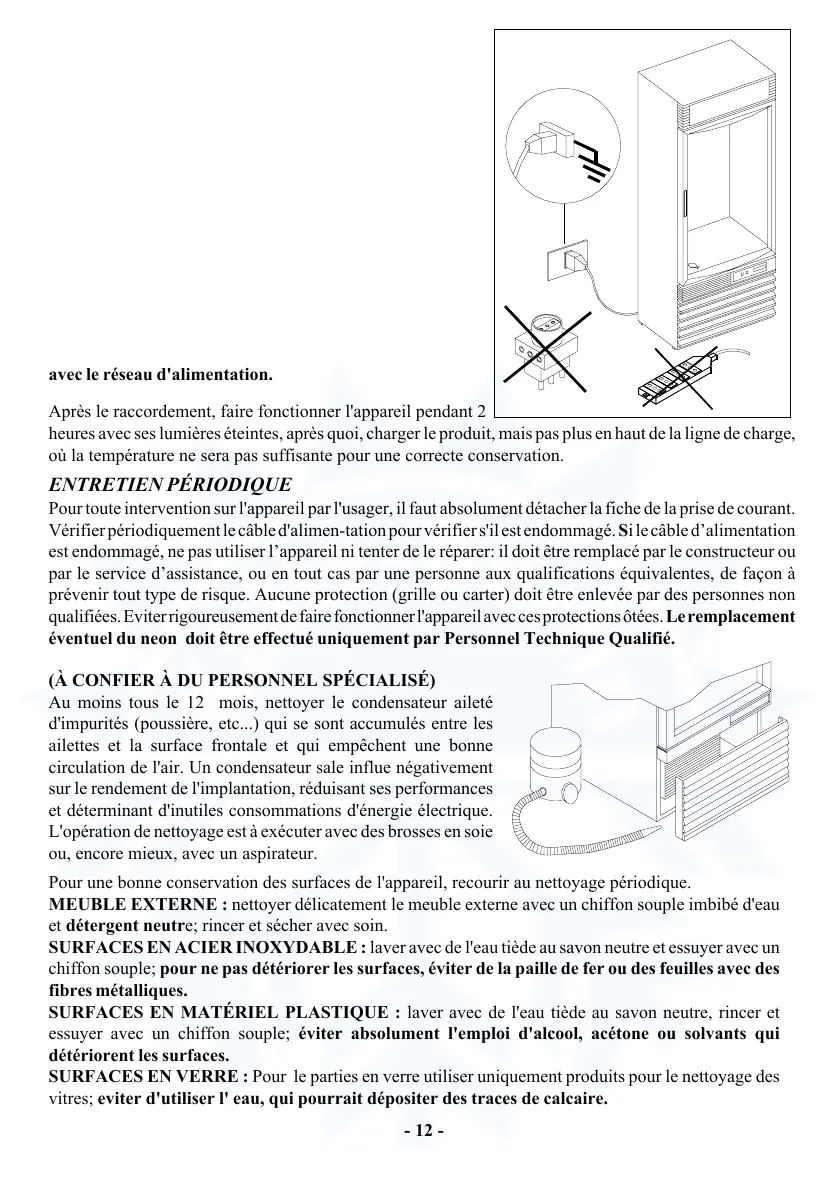 avec le réseau d'alimentation.

Après le raccordement, faire fonctionner l'appareil pendant 2 heures avec ses lumières éteintes, après quoi, charger le produit, mais pas plus en haut de la ligne de charge, où la température ne sera pas suffisante pour une correcte conservation.

ENTRETIEN PÉRIODIQUE
Pour toute intervention sur l'appareil par l'usager, il faut absolument détacher la fiche de la prise de courant. Vérifier périodiquement le câble d'alimen-tation pour vérifier s'il est endommagé. Si le câble d'alimentation est endommagé, ne pas utiliser l'appareil ni tenter de le réparer: il doit être remplacé par le constructeur ou par le service d'assistance, ou en tout cas par une personne aux qualifications équivalentes, de façon à prévenir tout type de risque. Aucune protection (grille ou carter) doit être enlevée par des personnes non qualifiées. Eviter rigoureusement de faire fonctionner l'appareil avec ces protections ôtées. Le remplacement éventuel du neon doit être effectué uniquement par Personnel Technique Qualifié.

(À CONFIER À DU PERSONNEL SPÉCIALISÉ)
Au moins tous le 12 mois, nettoyer le condensateur aileté d'impurités (poussière, etc...) qui se sont accumulés entre les ailettes et la surface frontale et qui empêchent une bonne circulation de l'air. Un condensateur sale influe négativement sur le rendement de l'implantation, réduisant ses performances et déterminant d'inutiles consommations d'énergie électrique. L'opération de nettoyage est à exécuter avec des brosses en soie ou, encore mieux, avec un aspirateur.

Pour une bonne conservation des surfaces de l'appareil, recourir au nettoyage périodique.
MEUBLE EXTERNE : nettoyer délicatement le meuble externe avec un chiffon souple imbibé d'eau et détergent neutre; rincer et sécher avec soin.
SURFACES EN ACIER INOXYDABLE : laver avec de l'eau tiède au savon neutre et essuyer avec un chiffon souple; pour ne pas détériorer les surfaces, éviter de la paille de fer ou des feuilles avec des fibres métalliques.
SURFACES EN MATÉRIEL PLASTIQUE : laver avec de l'eau tiède au savon neutre, rincer et essuyer avec un chiffon souple; éviter absolument l'emploi d'alcool, acétone ou solvants qui détériorent les surfaces.
SURFACES EN VERRE : Pour le parties en verre utiliser uniquement produits pour le nettoyage des vitres; eviter d'utiliser l' eau, qui pourrait dépositer des traces de calcaire.

- 12 -